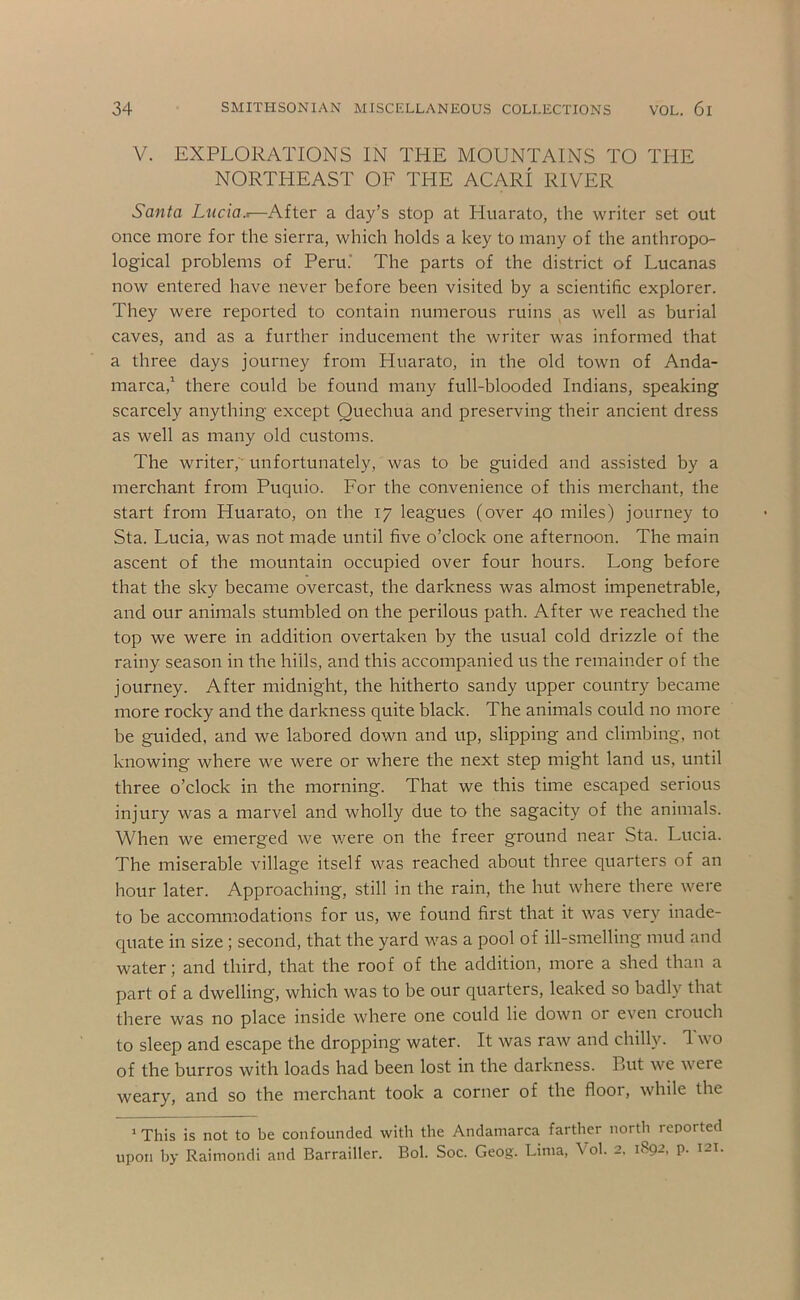 34 SMITHSONIAN MISCELLANEOUS COLLECTIONS VOL. 61

V. EXPLORATIONS IN THE MOUNTAINS TO THE NORTHEAST OF THE ACARÍ RIVER

Santa Lucia.—After a day's stop at Huarato, the writer set out once more for the sierra, which holds a key to many of the anthropological problems of Peru. The parts of the district of Lucanas now entered have never before been visited by a scientific explorer. They were reported to contain numerous ruins as well as burial caves, and as a further inducement the writer was informed that a three days journey from Huarato, in the old town of Andamarca,$^1$ there could be found many full-blooded Indians, speaking scarcely anything except Quechua and preserving their ancient dress as well as many old customs.

The writer, unfortunately, was to be guided and assisted by a merchant from Puquio. For the convenience of this merchant, the start from Huarato, on the 17 leagues (over 40 miles) journey to Sta. Lucia, was not made until five o'clock one afternoon. The main ascent of the mountain occupied over four hours. Long before that the sky became overcast, the darkness was almost impenetrable, and our animals stumbled on the perilous path. After we reached the top we were in addition overtaken by the usual cold drizzle of the rainy season in the hills, and this accompanied us the remainder of the journey. After midnight, the hitherto sandy upper country became more rocky and the darkness quite black. The animals could no more be guided, and we labored down and up, slipping and climbing, not knowing where we were or where the next step might land us, until three o'clock in the morning. That we this time escaped serious injury was a marvel and wholly due to the sagacity of the animals. When we emerged we were on the freer ground near Sta. Lucia. The miserable village itself was reached about three quarters of an hour later. Approaching, still in the rain, the hut where there were to be accommodations for us, we found first that it was very inadequate in size; second, that the yard was a pool of ill-smelling mud and water; and third, that the roof of the addition, more a shed than a part of a dwelling, which was to be our quarters, leaked so badly that there was no place inside where one could lie down or even crouch to sleep and escape the dropping water. It was raw and chilly. Two of the burros with loads had been lost in the darkness. But we were weary, and so the merchant took a corner of the floor, while the

$^1$ This is not to be confounded with the Andamarca farther north reported upon by Raimondi and Barrailler. Bol. Soc. Geog. Lima, Vol. 2, 1892, p. 121.